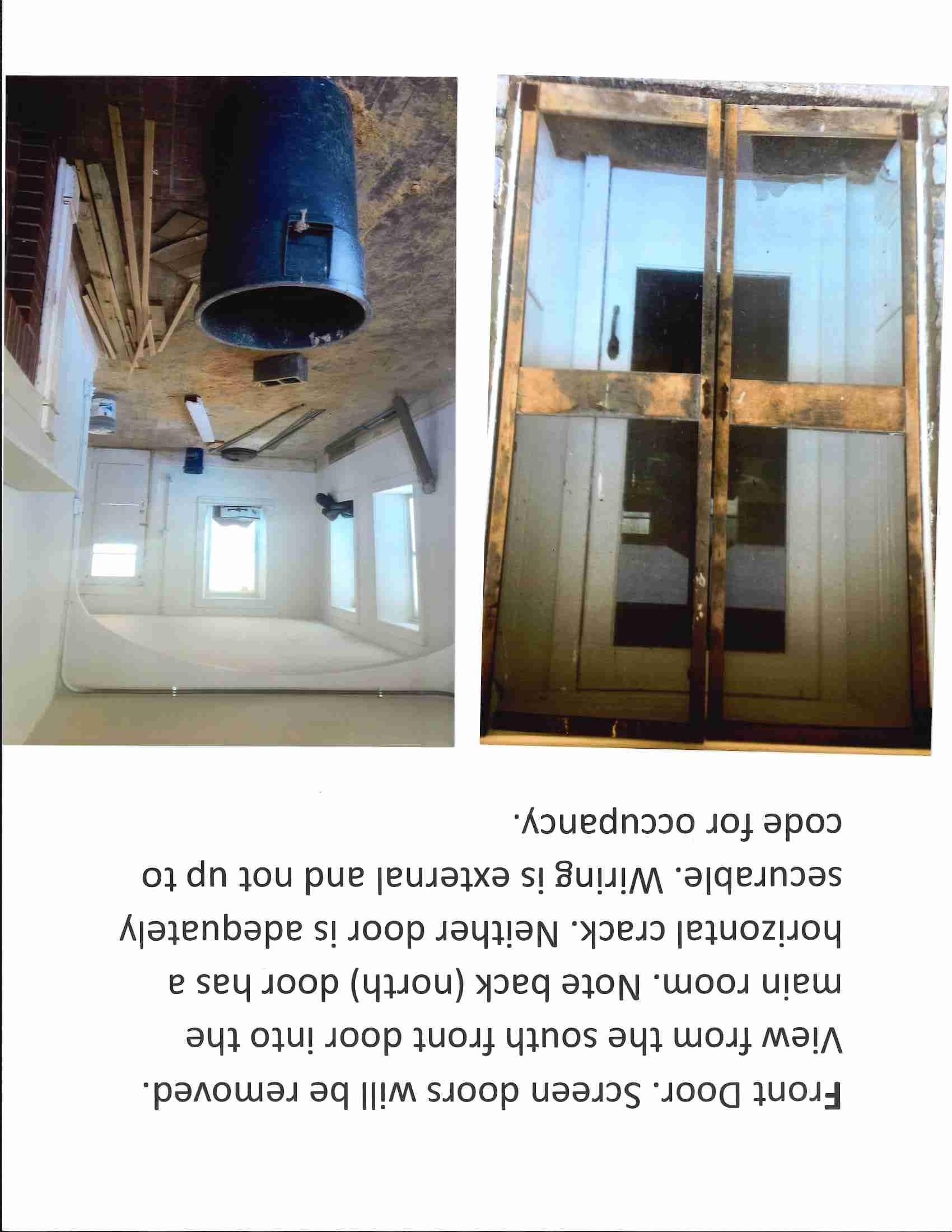 Front Door. Screen doors will be removed.

View from the south front door into the main room. Note back (north) door has a horizontal crack. Neither door is adequately securable. Wiring is external and not up to code for occupancy.